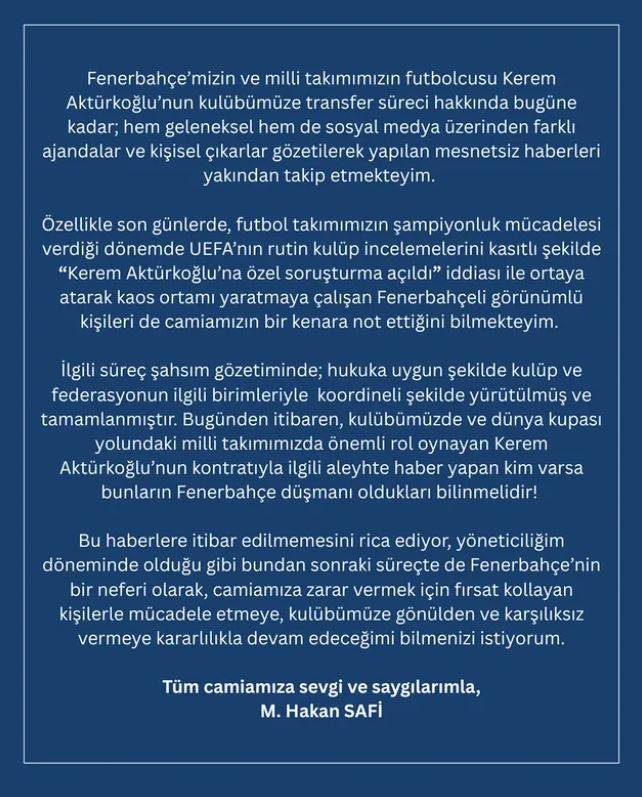 Fenerbahçe'mizin ve milli takımımızın futbolcusu Kerem Aktürkoğlu'nun kulübümüze transfer süreci hakkında bugüne kadar; hem geleneksel hem de sosyal medya üzerinden farklı ajandalar ve kişisel çıkarlar gözetilerek yapılan mesnetsiz haberleri yakından takip etmekteyim.

Özellikle son günlerde, futbol takımımızın şampiyonluk mücadelesi verdiği dönemde UEFA'nın rutin kulüp incelemelerini kasıtlı şekilde "Kerem Aktürkoğlu'na özel soruşturma açıldı" iddiası ile ortaya atarak kaos ortamı yaratmaya çalışan Fenerbahçeli görünümlü kişileri de camiamızın bir kenara not ettiğini bilmekteyim.

İlgili süreç şahsım gözetiminde; hukuka uygun şekilde kulüp ve federasyonun ilgili birimleriyle koordineli şekilde yürütülmüş ve tamamlanmıştır. Bugünden itibaren, kulübümüzde ve dünya kupası yolundaki milli takımımızda önemli rol oynayan Kerem Aktürkoğlu'nun kontratıyla ilgili aleyhte haber yapan kim varsa bunların Fenerbahçe düşmanı oldukları bilinmelidir!

Bu haberlere itibar edilmemesini rica ediyor, yöneticiliğim döneminde olduğu gibi bundan sonraki süreçte de Fenerbahçe'nin bir neferi olarak, camiamıza zarar vermek için fırsat kollayan kişilerle mücadele etmeye, kulübümüze gönülden ve karşılıksız vermeye kararlılıkla devam edeceğimi bilmenizi istiyorum.

Tüm camiamıza sevgi ve saygılarımla,
M. Hakan SAFİ